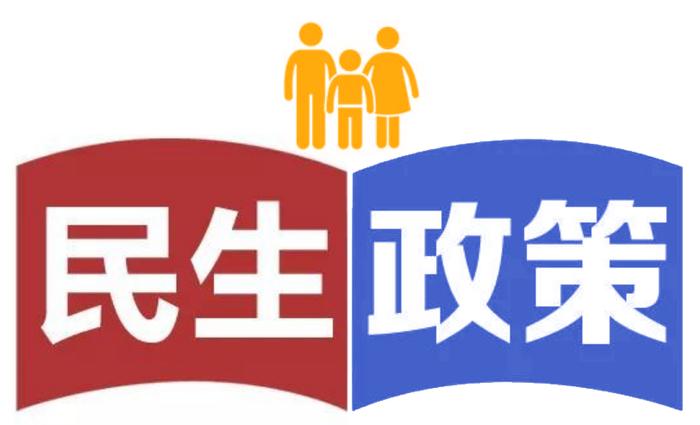 民生政策